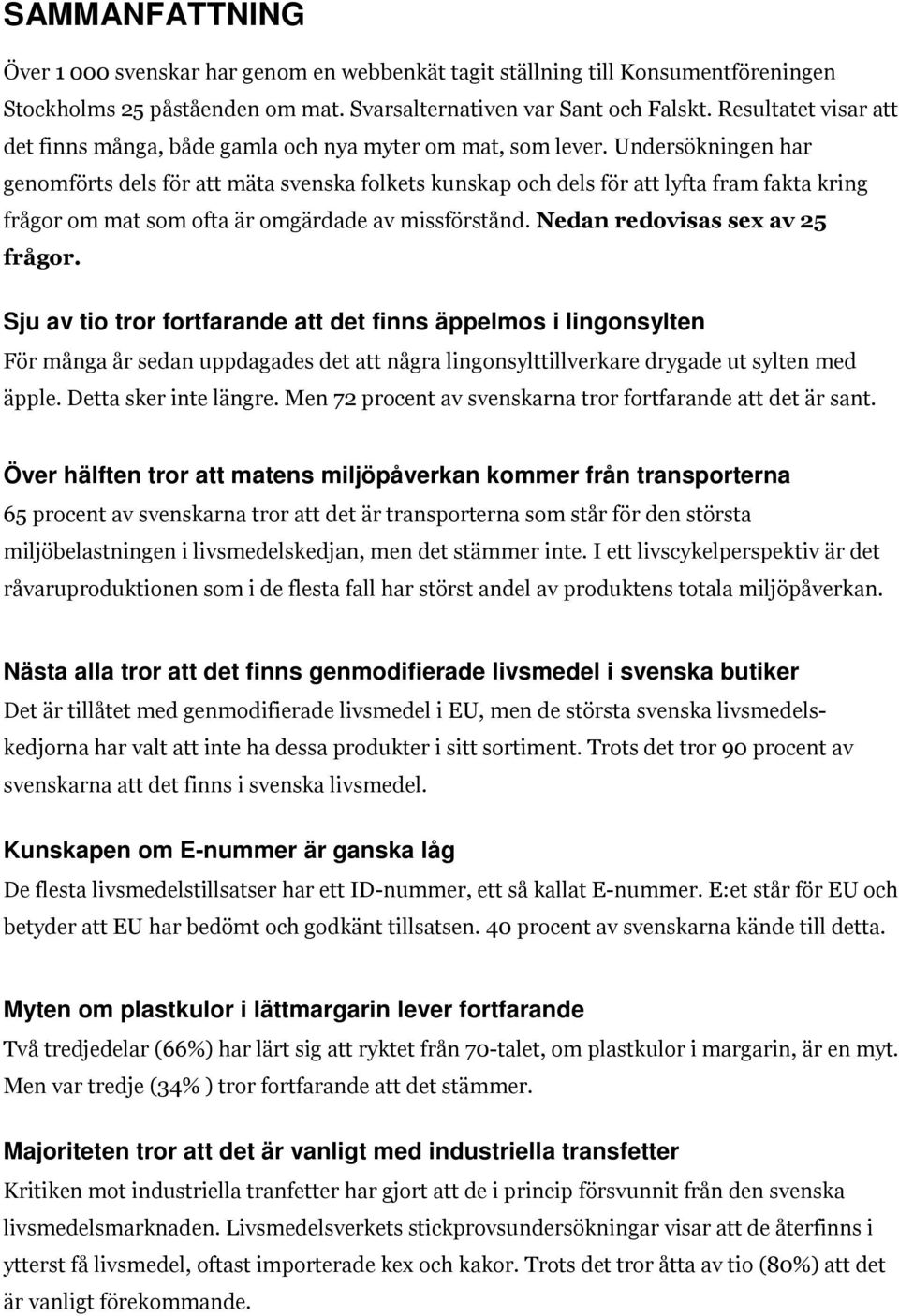 SAMMANFATTNING

Över 1 000 svenskar har genom en webbenkät tagit ställning till Konsumentföreningen Stockholms 25 påståenden om mat. Svarsalternativen var Sant och Falskt. Resultatet visar att det finns många, både gamla och nya myter om mat, som lever. Undersökningen har genomförts dels för att mäta svenska folkets kunskap och dels för att lyfta fram fakta kring frågor om mat som ofta är omgärdade av missförstånd. Nedan redovisas sex av 25 frågor.

Sju av tio tror fortfarande att det finns äppelmos i lingonsylten

För många år sedan uppdagades det att några lingonsylttillverkare drygade ut sylten med äpple. Detta sker inte längre. Men 72 procent av svenskarna tror fortfarande att det är sant.

Över hälften tror att matens miljöpåverkan kommer från transporterna

65 procent av svenskarna tror att det är transporterna som står för den största miljöbelastningen i livsmedelskedjan, men det stämmer inte. I ett livscykelperspektiv är det råvaruproduktionen som i de flesta fall har störst andel av produktens totala miljöpåverkan.

Nästa alla tror att det finns genmodifierade livsmedel i svenska butiker

Det är tillåtet med genmodifierade livsmedel i EU, men de största svenska livsmedelskedjorna har valt att inte ha dessa produkter i sitt sortiment. Trots det tror 90 procent av svenskarna att det finns i svenska livsmedel.

Kunskapen om E-nummer är ganska låg

De flesta livsmedelstillsatser har ett ID-nummer, ett så kallat E-nummer. E:et står för EU och betyder att EU har bedömt och godkänt tillsatsen. 40 procent av svenskarna kände till detta.

Myten om plastkulor i lättmargarin lever fortfarande

Två tredjedelar (66%) har lärt sig att ryktet från 70-talet, om plastkulor i margarin, är en myt. Men var tredje (34% ) tror fortfarande att det stämmer.

Majoriteten tror att det är vanligt med industriella transfetter

Kritiken mot industriella tranfetter har gjort att de i princip försvunnit från den svenska livsmedelsmarknaden. Livsmedelsverkets stickprovsundersökningar visar att de återfinns i ytterst få livsmedel, oftast importerade kex och kakor. Trots det tror åtta av tio (80%) att det är vanligt förekommande.